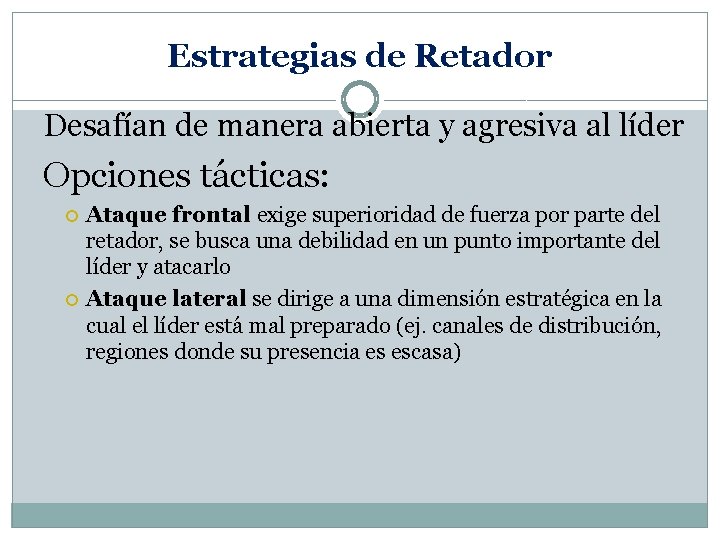 Estrategias de Retador

Desafían de manera abierta y agresiva al líder

Opciones tácticas:

Ataque frontal exige superioridad de fuerza por parte del retador, se busca una debilidad en un punto importante del líder y atacarlo

Ataque lateral se dirige a una dimensión estratégica en la cual el líder está mal preparado (ej. canales de distribución, regiones donde su presencia es escasa)